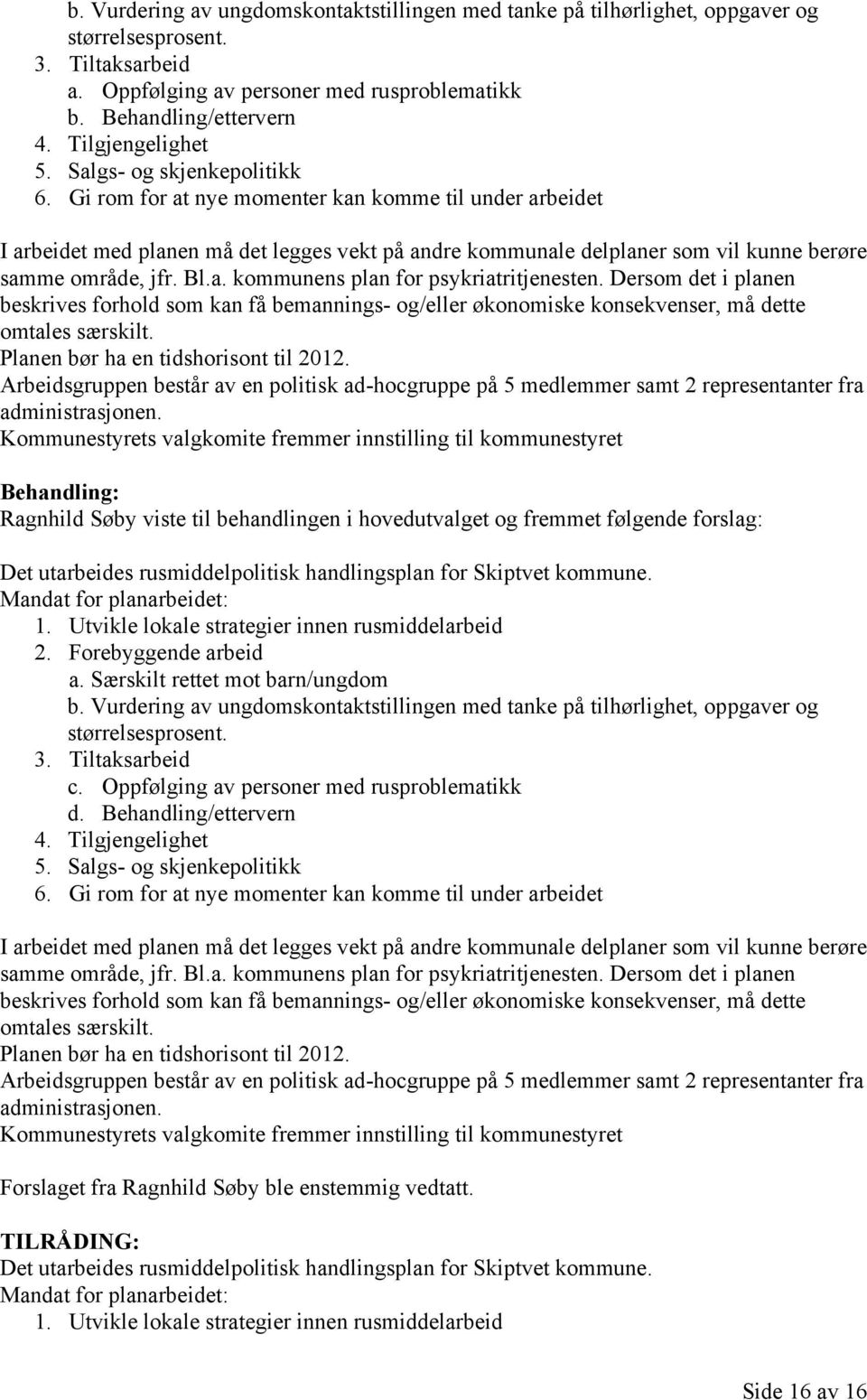 b. Vurdering av ungdomskontaktstillingen med tanke på tilhørlighet, oppgaver og størrelsesprosent.
3. Tiltaksarbeid
a. Oppfølging av personer med rusproblematikk
b. Behandling/ettervern
4. Tilgjengelighet
5. Salgs- og skjenkepolitikk
6. Gi rom for at nye momenter kan komme til under arbeidet

I arbeidet med planen må det legges vekt på andre kommunale delplaner som vil kunne berøre samme område, jfr. Bl.a. kommunens plan for psykriatritjenesten. Dersom det i planen beskrives forhold som kan få bemannings- og/eller økonomiske konsekvenser, må dette omtales særskilt.
Planen bør ha en tidshorisont til 2012.
Arbeidsgruppen består av en politisk ad-hocgruppe på 5 medlemmer samt 2 representanter fra administrasjonen.
Kommunestyrets valgkomite fremmer innstilling til kommunestyret

Behandling:
Ragnhild Søby viste til behandlingen i hovedutvalget og fremmet følgende forslag:

Det utarbeides rusmiddelpolitisk handlingsplan for Skiptvet kommune.
Mandat for planarbeidet:
1. Utvikle lokale strategier innen rusmiddelarbeid
2. Forebyggende arbeid
a. Særskilt rettet mot barn/ungdom
b. Vurdering av ungdomskontaktstillingen med tanke på tilhørlighet, oppgaver og størrelsesprosent.
3. Tiltaksarbeid
c. Oppfølging av personer med rusproblematikk
d. Behandling/ettervern
4. Tilgjengelighet
5. Salgs- og skjenkepolitikk
6. Gi rom for at nye momenter kan komme til under arbeidet

I arbeidet med planen må det legges vekt på andre kommunale delplaner som vil kunne berøre samme område, jfr. Bl.a. kommunens plan for psykriatritjenesten. Dersom det i planen beskrives forhold som kan få bemannings- og/eller økonomiske konsekvenser, må dette omtales særskilt.
Planen bør ha en tidshorisont til 2012.
Arbeidsgruppen består av en politisk ad-hocgruppe på 5 medlemmer samt 2 representanter fra administrasjonen.
Kommunestyrets valgkomite fremmer innstilling til kommunestyret

Forslaget fra Ragnhild Søby ble enstemmig vedtatt.

TILRÅDING:
Det utarbeides rusmiddelpolitisk handlingsplan for Skiptvet kommune.
Mandat for planarbeidet:
1. Utvikle lokale strategier innen rusmiddelarbeid

Side 16 av 16